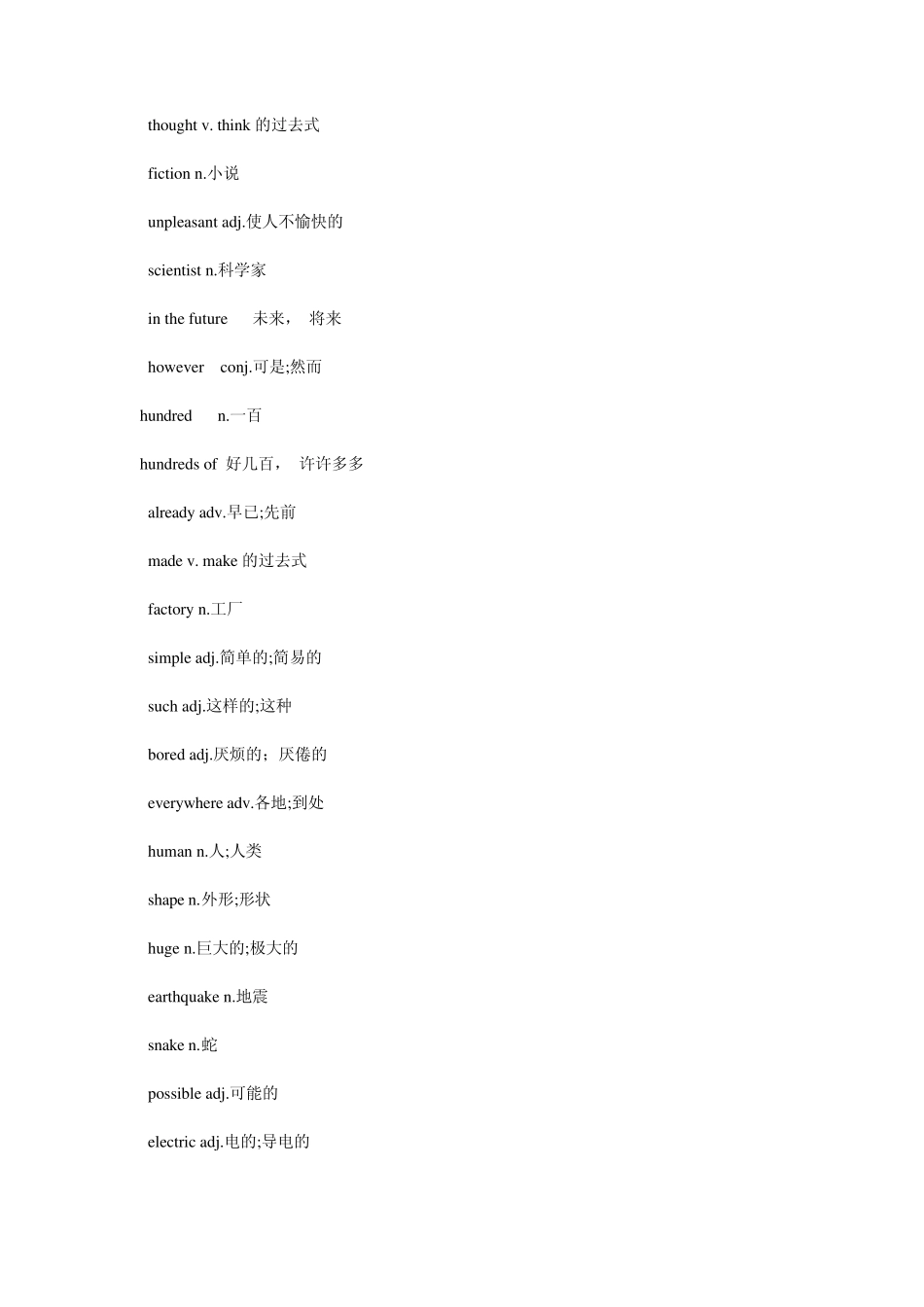 thought v. think 的过去式

fiction n.小说

unpleasant adj.使人不愉快的

scientist n.科学家

in the future 未来， 将来

however conj.可是;然而

hundred n.一百

hundreds of 好几百， 许许多多

already adv.早已;先前

made v. make 的过去式

factory n.工厂

simple adj.简单的;简易的

such adj.这样的;这种

bored adj.厌烦的；厌倦的

everywhere adv.各地;到处

human n.人;人类

shape n.外形;形状

huge n.巨大的;极大的

earthquake n.地震

snake n.蛇

possible adj.可能的

electric adj.电的;导电的